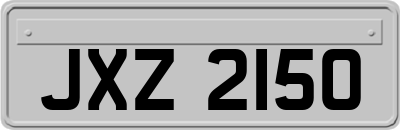 JXZ 2150